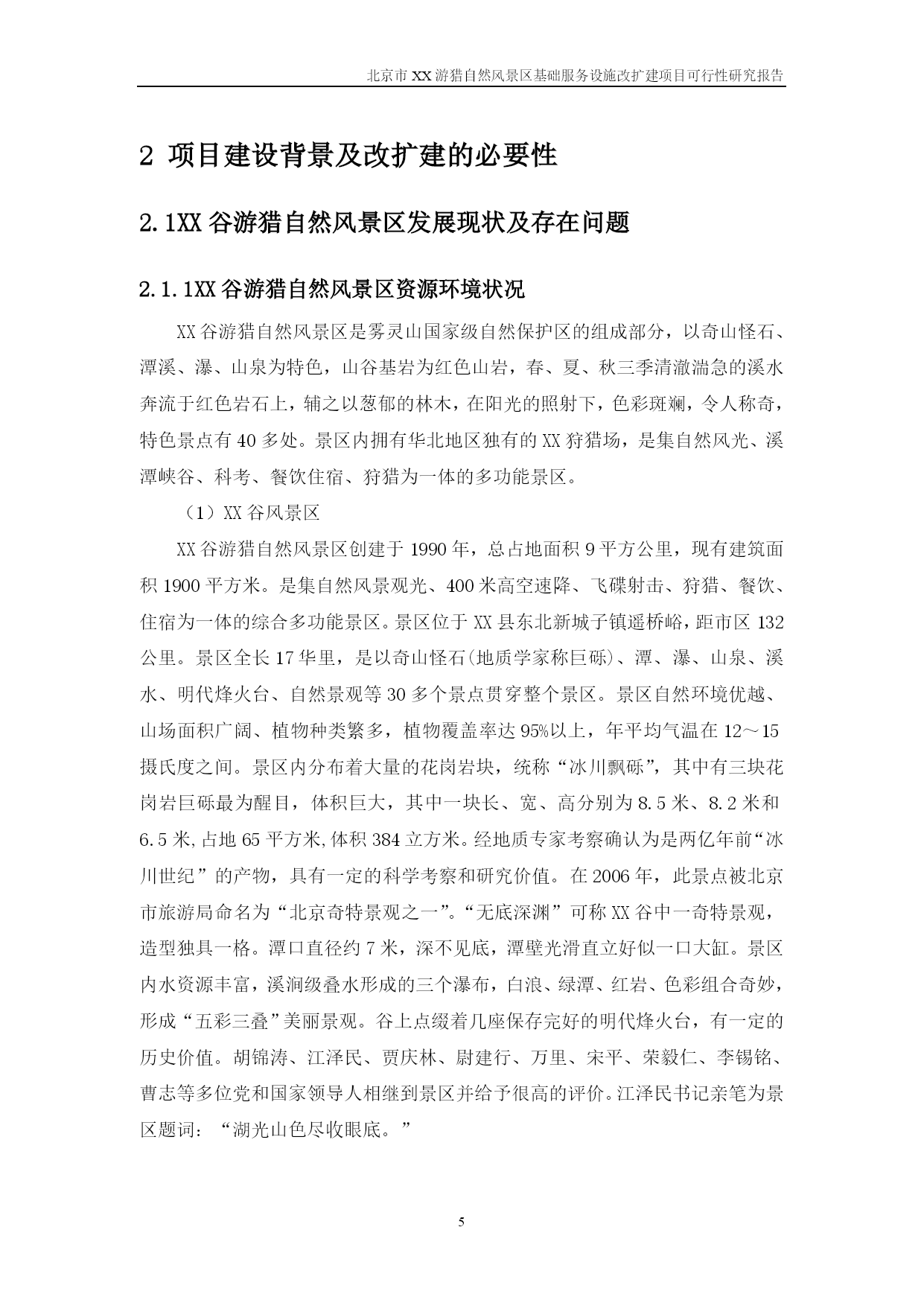 北京市XX游猎自然风景区基础服务设施改扩建项目可行性研究报告

2 项目建设背景及改扩建的必要性

2.1XX谷游猎自然风景区发展现状及存在问题

2.1.1XX谷游猎自然风景区资源环境状况

XX谷游猎自然风景区是雾灵山国家级自然保护区的组成部分，以奇山怪石、潭溪、瀑、山泉为特色，山谷基岩为红色山岩，春、夏、秋三季清澈湍急的溪水奔流于红色岩石上，辅之以葱郁的林木，在阳光的照射下，色彩斑斓，令人称奇，特色景点有40多处。景区内拥有华北地区独有的XX狩猎场，是集自然风光、溪潭峡谷、科考、餐饮住宿、狩猎为一体的多功能景区。

（1）XX谷风景区

XX谷游猎自然风景区创建于1990年，总占地面积9平方公里，现有建筑面积1900平方米。是集自然风景观光、400米高空速降、飞碟射击、狩猎、餐饮、住宿为一体的综合多功能景区。景区位于XX县东北新城子镇遥桥峪，距市区132公里。景区全长17华里，是以奇山怪石(地质学家称巨砾)、潭、瀑、山泉、溪水、明代烽火台、自然景观等30多个景点贯穿整个景区。景区自然环境优越、山场面积广阔、植物种类繁多，植物覆盖率达95%以上，年平均气温在12～15摄氏度之间。景区内分布着大量的花岗岩块，统称“冰川飘砾”，其中有三块花岗岩巨砾最为醒目，体积巨大，其中一块长、宽、高分别为8.5米、8.2米和6.5米,占地65平方米,体积384立方米。经地质专家考察确认为是两亿年前“冰川世纪”的产物，具有一定的科学考察和研究价值。在2006年，此景点被北京市旅游局命名为“北京奇特景观之一”。“无底深渊”可称XX谷中一奇特景观，造型独具一格。潭口直径约7米，深不见底，潭壁光滑直立好似一口大缸。景区内水资源丰富，溪涧级叠水形成的三个瀑布，白浪、绿潭、红岩、色彩组合奇妙，形成“五彩三叠”美丽景观。谷上点缀着几座保存完好的明代烽火台，有一定的历史价值。胡锦涛、江泽民、贾庆林、尉建行、万里、宋平、荣毅仁、李锡铭、曹志等多位党和国家领导人相继到景区并给予很高的评价。江泽民书记亲笔为景区题词：“湖光山色尽收眼底。”

5